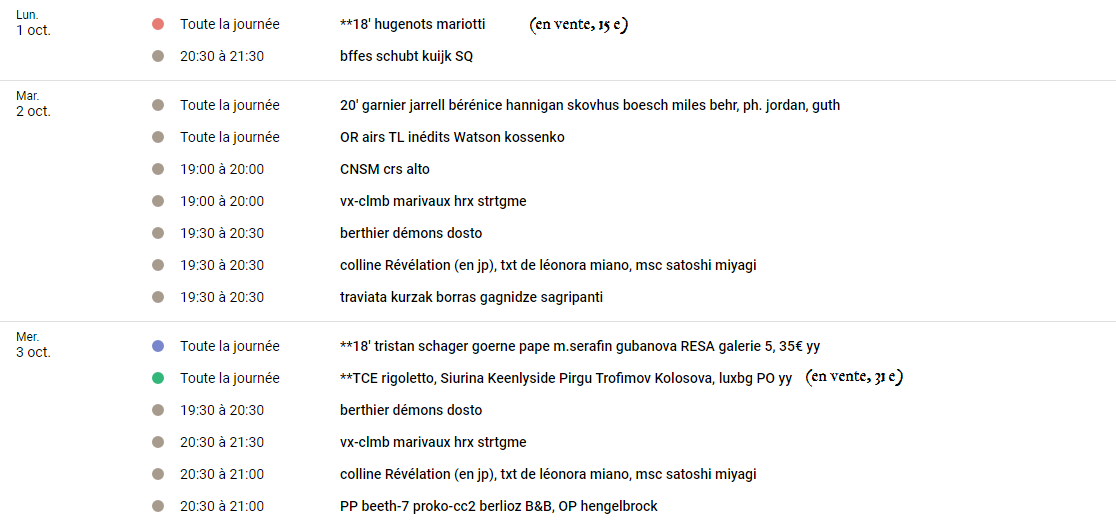 Lun.
1 oct.

Toute la journée **18' hugenots mariotti (en vente, 15 e)

20:30 à 21:30 bffes schubt kuijk SQ

Mar.
2 oct.

Toute la journée 20' garnier jarrell bérénice hannigan skovhus boesch miles behr, ph. jordan, guth

Toute la journée OR airs TL inédits Watson kossenko

19:00 à 20:00 CNSM crs alto

19:00 à 20:00 vx-clmb marivaux hrx strtgme

19:30 à 20:30 berthier démons dosto

19:30 à 20:30 colline Révélation (en jp), txt de léonora miano, msc satoshi miyagi

19:30 à 20:30 traviata kurzak borras gagnidze sagripanti

Mer.
3 oct.

Toute la journée **18' tristan schager goerne pape m.serafin gubanova RESA galerie 5, 35€ yy

Toute la journée **TCE rigoletto, Siurina Keenlyside Pirgu Trofimov Kolosova, luxbg PO yy (en vente, 31 e)

19:30 à 20:30 berthier démons dosto

20:30 à 21:30 vx-clmb marivaux hrx strtgme

20:30 à 21:00 colline Révélation (en jp), txt de léonora miano, msc satoshi miyagi

20:30 à 21:00 PP beeth-7 proko-cc2 berlioz B&B, OP hengelbrock